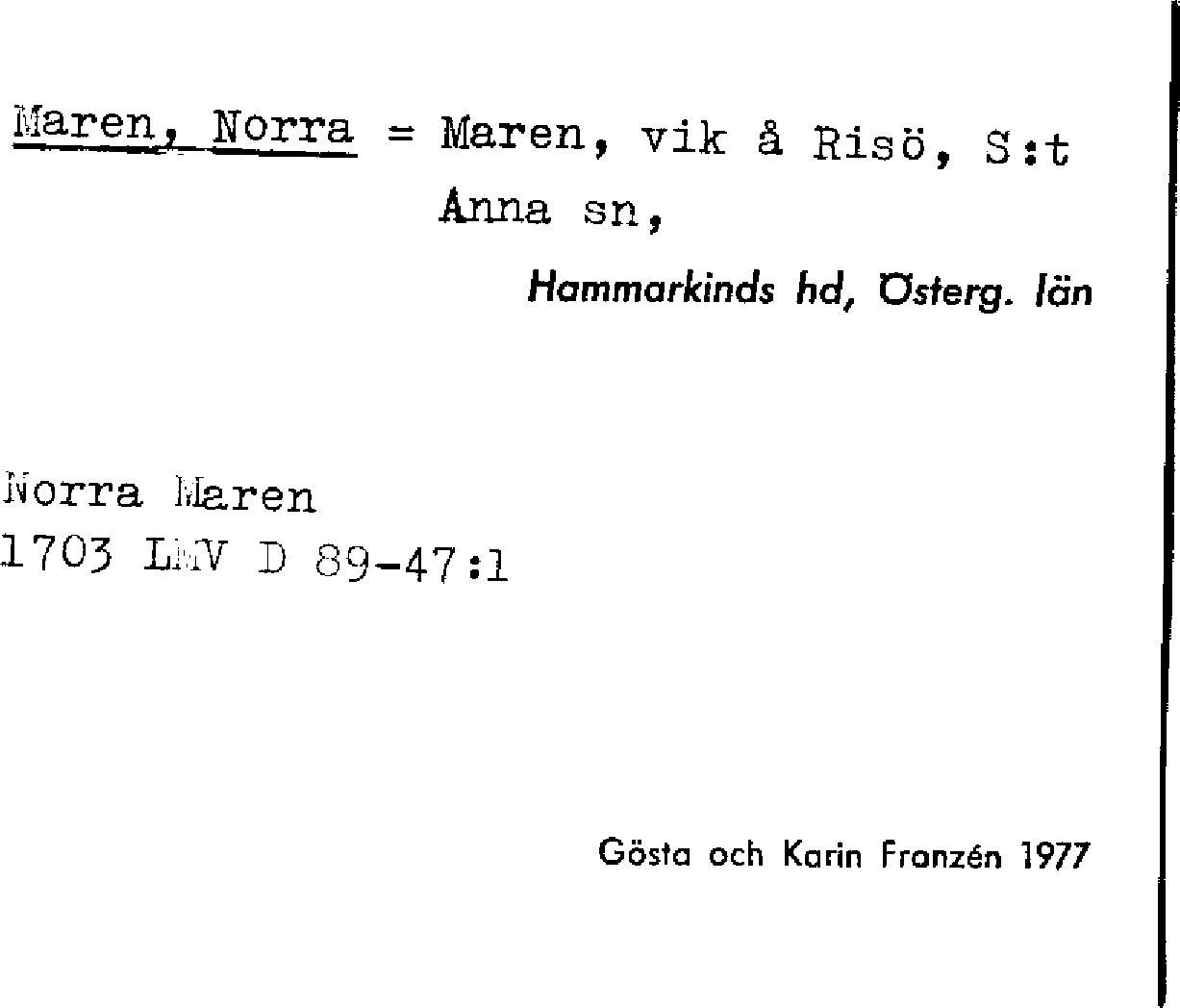 Maren, Norra = Maren, vik å Risö, S:t Anna sn,

Hammarkinds hd, Österg. län

Norra Maren
1703 LMV D 89-47:1

Gösta och Karin Franzén 1977